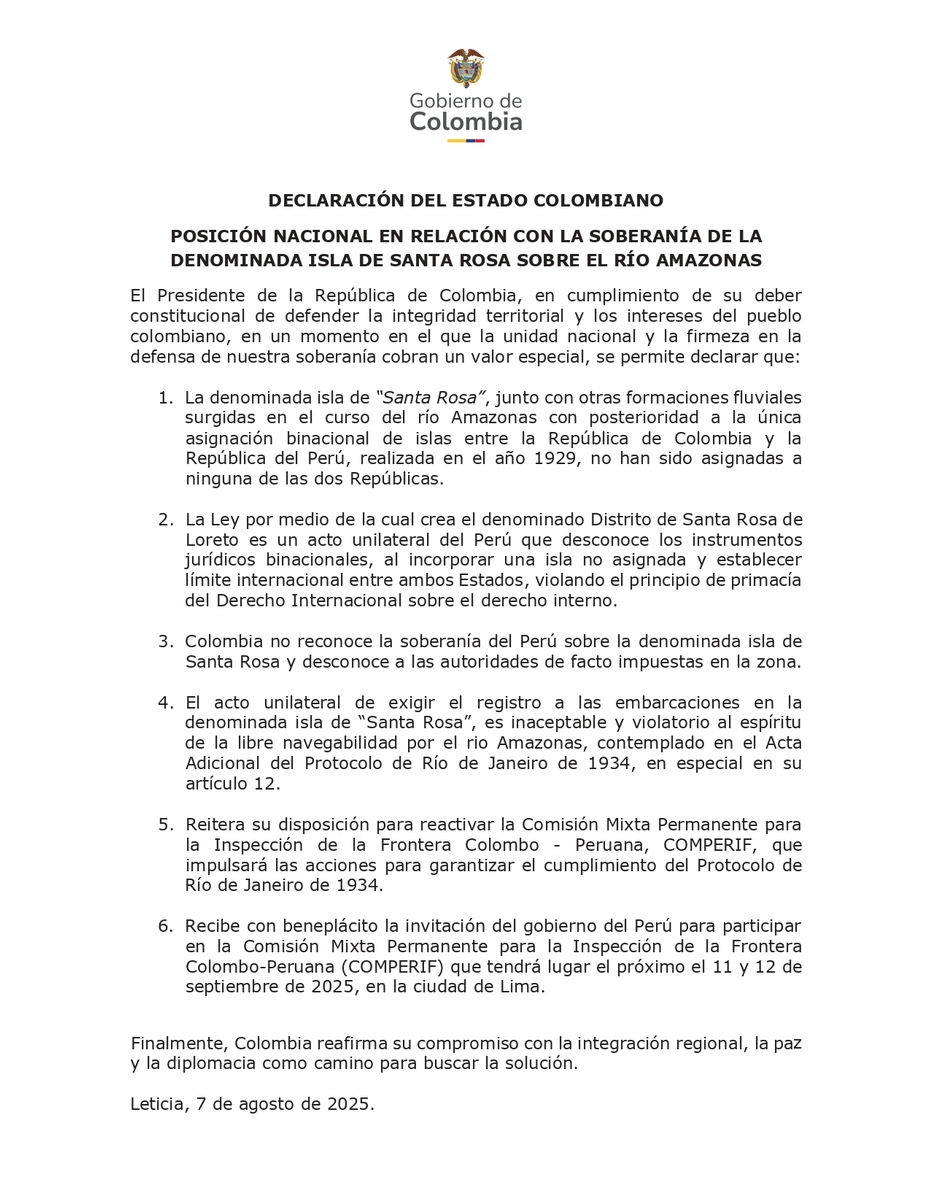 Gobierno de
Colombia

DECLARACIÓN DEL ESTADO COLOMBIANO

POSICIÓN NACIONAL EN RELACIÓN CON LA SOBERANÍA DE LA DENOMINADA ISLA DE SANTA ROSA SOBRE EL RÍO AMAZONAS

El Presidente de la República de Colombia, en cumplimiento de su deber constitucional de defender la integridad territorial y los intereses del pueblo colombiano, en un momento en el que la unidad nacional y la firmeza en la defensa de nuestra soberanía cobran un valor especial, se permite declarar que:

1. La denominada isla de "Santa Rosa", junto con otras formaciones fluviales surgidas en el curso del río Amazonas con posterioridad a la única asignación binacional de islas entre la República de Colombia y la República del Perú, realizada en el año 1929, no han sido asignadas a ninguna de las dos Repúblicas.

2. La Ley por medio de la cual crea el denominado Distrito de Santa Rosa de Loreto es un acto unilateral del Perú que desconoce los instrumentos jurídicos binacionales, al incorporar una isla no asignada y establecer límite internacional entre ambos Estados, violando el principio de primacía del Derecho Internacional sobre el derecho interno.

3. Colombia no reconoce la soberanía del Perú sobre la denominada isla de Santa Rosa y desconoce a las autoridades de facto impuestas en la zona.

4. El acto unilateral de exigir el registro a las embarcaciones en la denominada isla de "Santa Rosa", es inaceptable y violatorio al espíritu de la libre navegabilidad por el rio Amazonas, contemplado en el Acta Adicional del Protocolo de Río de Janeiro de 1934, en especial en su artículo 12.

5. Reitera su disposición para reactivar la Comisión Mixta Permanente para la Inspección de la Frontera Colombo - Peruana, COMPERIF, que impulsará las acciones para garantizar el cumplimiento del Protocolo de Río de Janeiro de 1934.

6. Recibe con beneplácito la invitación del gobierno del Perú para participar en la Comisión Mixta Permanente para la Inspección de la Frontera Colombo-Peruana (COMPERIF) que tendrá lugar el próximo el 11 y 12 de septiembre de 2025, en la ciudad de Lima.

Finalmente, Colombia reafirma su compromiso con la integración regional, la paz y la diplomacia como camino para buscar la solución.

Leticia, 7 de agosto de 2025.